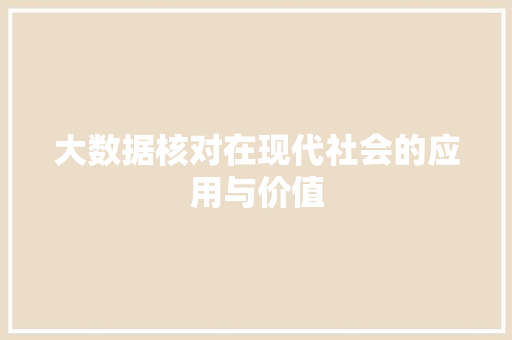 大数据核对在现代社会的应用与价值